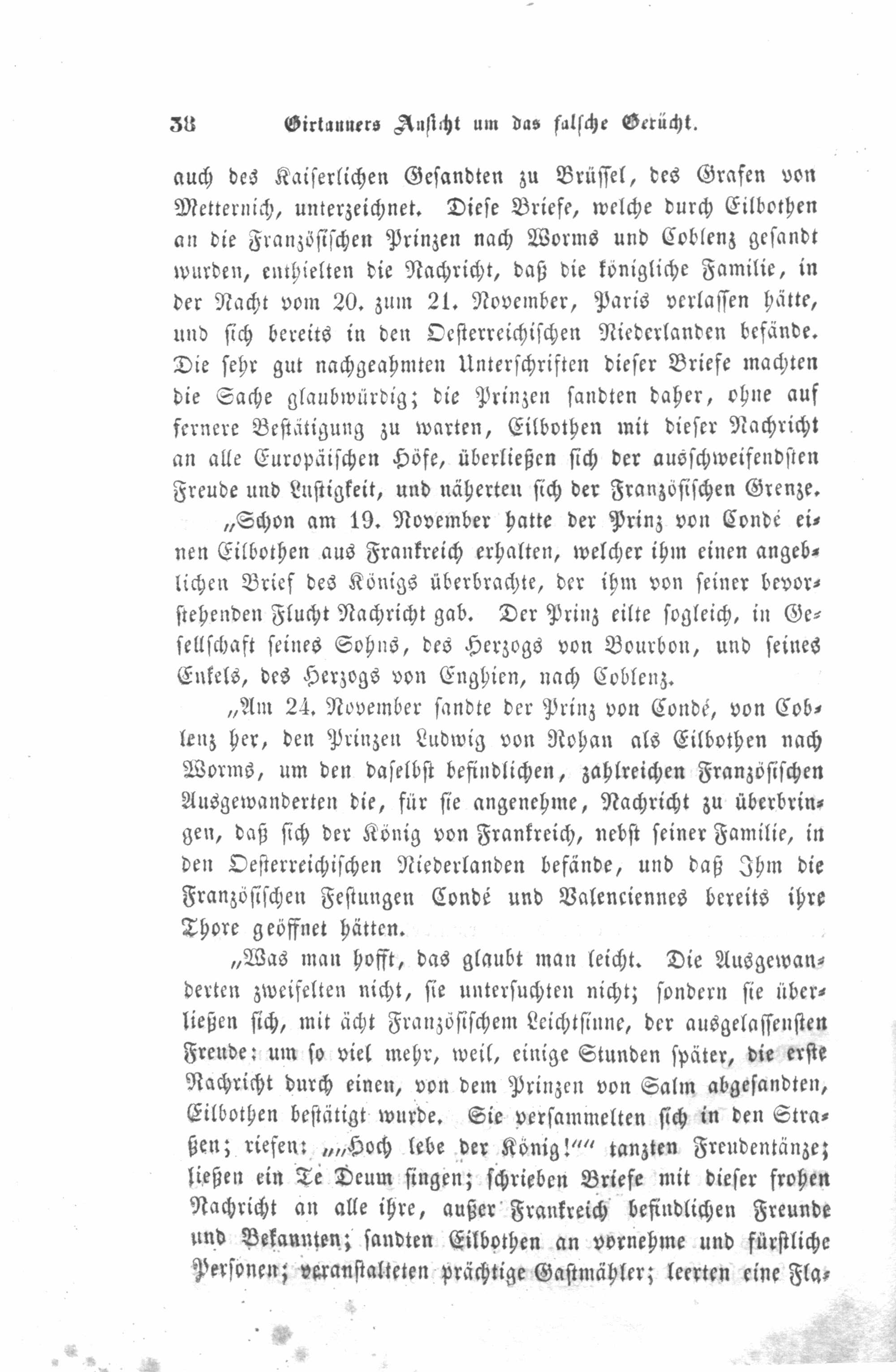 38 Girtanners Ansicht um das falsche Gerücht.

auch des Kaiserlichen Gesandten zu Brüssel, des Grafen von Metternich, unterzeichnet. Diese Briefe, welche durch Eilbothen an die Französischen Prinzen nach Worms und Coblenz gesandt wurden, enthielten die Nachricht, daß die königliche Familie, in der Nacht vom 20. zum 21. November, Paris verlassen hätte, und sich bereits in den Oesterreichischen Niederlanden befände. Die sehr gut nachgeahmten Unterschriften dieser Briefe machten die Sache glaubwürdig; die Prinzen sandten daher, ohne auf fernere Bestätigung zu warten, Eilbothen mit dieser Nachricht an alle Europäischen Höfe, überließen sich der ausschweifendsten Freude und Lustigkeit, und näherten sich der Französischen Grenze.

„Schon am 19. November hatte der Prinz von Condé einen Eilbothen aus Frankreich erhalten, welcher ihm einen angeblichen Brief des Königs überbrachte, der ihm von seiner bevorstehenden Flucht Nachricht gab. Der Prinz eilte sogleich, in Gesellschaft seines Sohns, des Herzogs von Bourbon, und seines Enkels, des Herzogs von Enghien, nach Coblenz.

„Am 24. November sandte der Prinz von Condé, von Coblenz her, den Prinzen Ludwig von Rohan als Eilbothen nach Worms, um den daselbst befindlichen, zahlreichen Französischen Ausgewanderten die, für sie angenehme, Nachricht zu überbringen, daß sich der König von Frankreich, nebst seiner Familie, in den Oesterreichischen Niederlanden befände, und daß Ihm die Französischen Festungen Condé und Valenciennes bereits ihre Thore geöffnet hätten.

„Was man hofft, das glaubt man leicht. Die Ausgewanderten zweifelten nicht, sie untersuchten nicht; sondern sie überließen sich, mit ächt Französischem Leichtsinne, der ausgelassensten Freude: um so viel mehr, weil, einige Stunden später, die erste Nachricht durch einen, von dem Prinzen von Salm abgesandten, Eilbothen bestätigt wurde. Sie versammelten sich in den Straßen; riefen: „„Hoch lebe der König!““ tanzten Freudentänze; ließen ein Te Deum singen; schrieben Briefe mit dieser frohen Nachricht an alle ihre, außer Frankreich befindlichen Freunde und Bekannten; sandten Eilbothen an vornehme und fürstliche Personen; veranstalteten prächtige Gastmähler; leerten eine Fla-